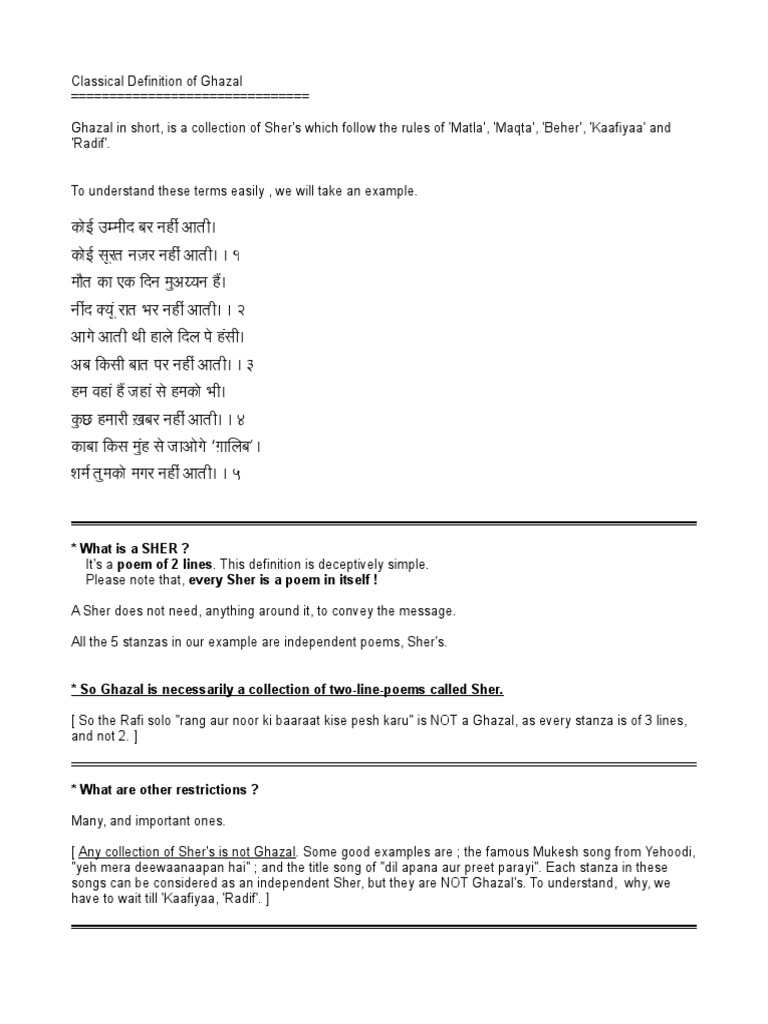 Classical Definition of Ghazal
==============================

Ghazal in short, is a collection of Sher's which follow the rules of 'Matla', 'Maqta', 'Beher', 'Kaafiyaa' and 'Radif'.

To understand these terms easily , we will take an example.

कोई उम्मीद बर नहीं आती।
कोई सूरत नज़र नहीं आती। । १
मौत का एक दिन मुअय्यन हैं।
नींद क्यूं रात भर नहीं आती। । २
आगे आती थी हाले दिल पे हंसी।
अब किसी बात पर नहीं आती। । ३
हम वहां हैं जहां से हमको भी।
कुछ हमारी ख़बर नहीं आती। । ४
काबा किस मुंह से जाओगे 'ग़ालिब'।
शर्म तुमको मगर नहीं आती। । ५

* What is a SHER ?
It's a poem of 2 lines. This definition is deceptively simple.
Please note that, every Sher is a poem in itself !

A Sher does not need, anything around it, to convey the message.

All the 5 stanzas in our example are independent poems, Sher's.

* So Ghazal is necessarily a collection of two-line-poems called Sher.

[ So the Rafi solo "rang aur noor ki baaraat kise pesh karu" is NOT a Ghazal, as every stanza is of 3 lines, and not 2. ]

* What are other restrictions ?

Many, and important ones.

[ Any collection of Sher's is not Ghazal. Some good examples are ; the famous Mukesh song from Yehoodi, "yeh mera deewaanaapan hai" ; and the title song of "dil apana aur preet parayi". Each stanza in these songs can be considered as an independent Sher, but they are NOT Ghazal's. To understand, why, we have to wait till 'Kaafiyaa, 'Radif'. ]